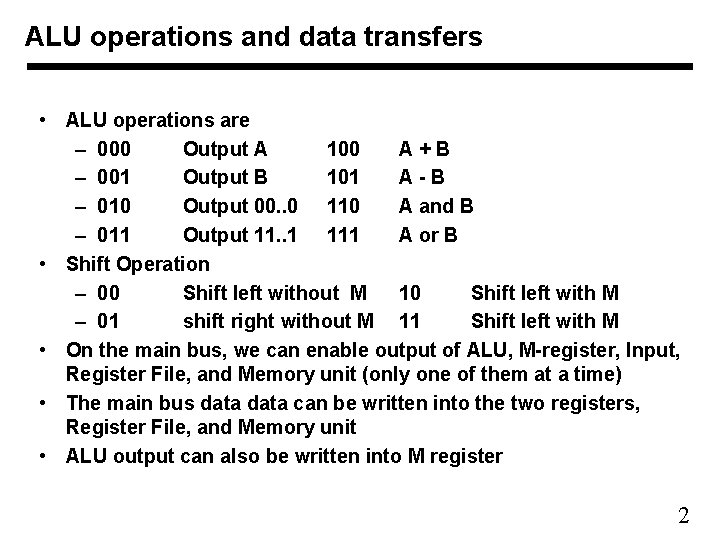 ALU operations and data transfers

• ALU operations are
  – 000 Output A 100 A + B
  – 001 Output B 101 A - B
  – 010 Output 00..0 110 A and B
  – 011 Output 11..1 111 A or B
• Shift Operation
  – 00 Shift left without M 10 Shift left with M
  – 01 shift right without M 11 Shift left with M
• On the main bus, we can enable output of ALU, M-register, Input, Register File, and Memory unit (only one of them at a time)
• The main bus data data can be written into the two registers, Register File, and Memory unit
• ALU output can also be written into M register

2